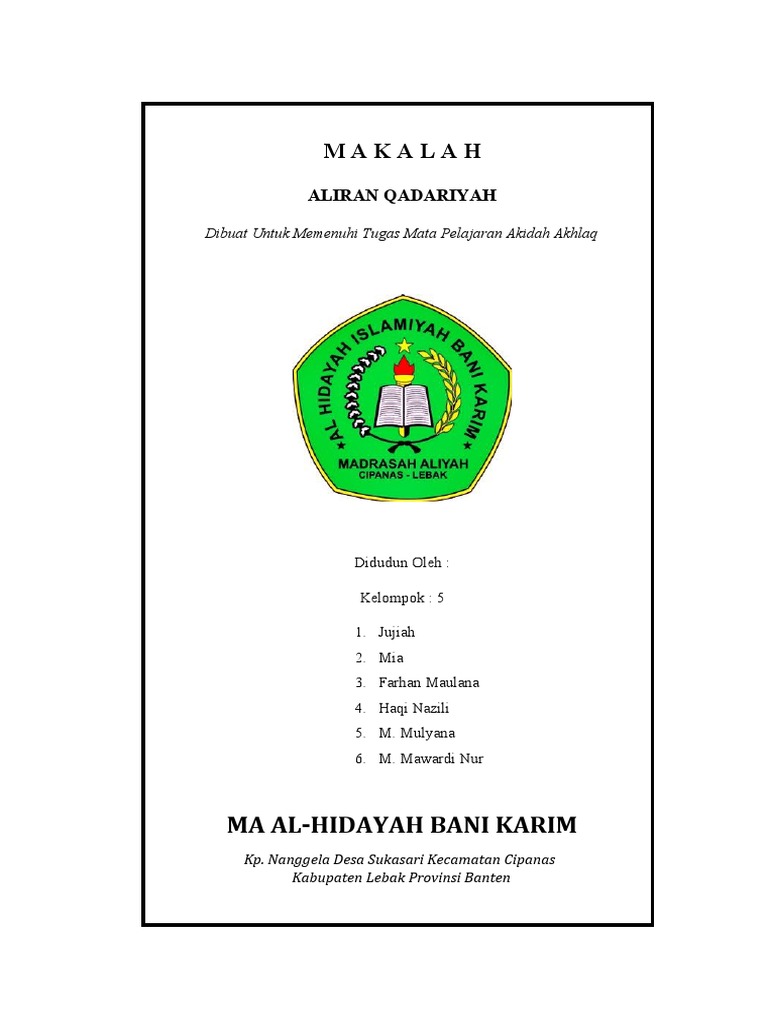 M A K A L A H

ALIRAN QADARIYAH

Dibuat Untuk Memenuhi Tugas Mata Pelajaran Akidah Akhlaq

AL HIDAYAH ISLAMIYAH BANI KARIM

MADRASAH ALIYAH
CIPANAS - LEBAK

Didudun Oleh :

Kelompok : 5

1. Jujiah
2. Mia
3. Farhan Maulana
4. Haqi Nazili
5. M. Mulyana
6. M. Mawardi Nur

MA AL-HIDAYAH BANI KARIM

Kp. Nanggela Desa Sukasari Kecamatan Cipanas
Kabupaten Lebak Provinsi Banten